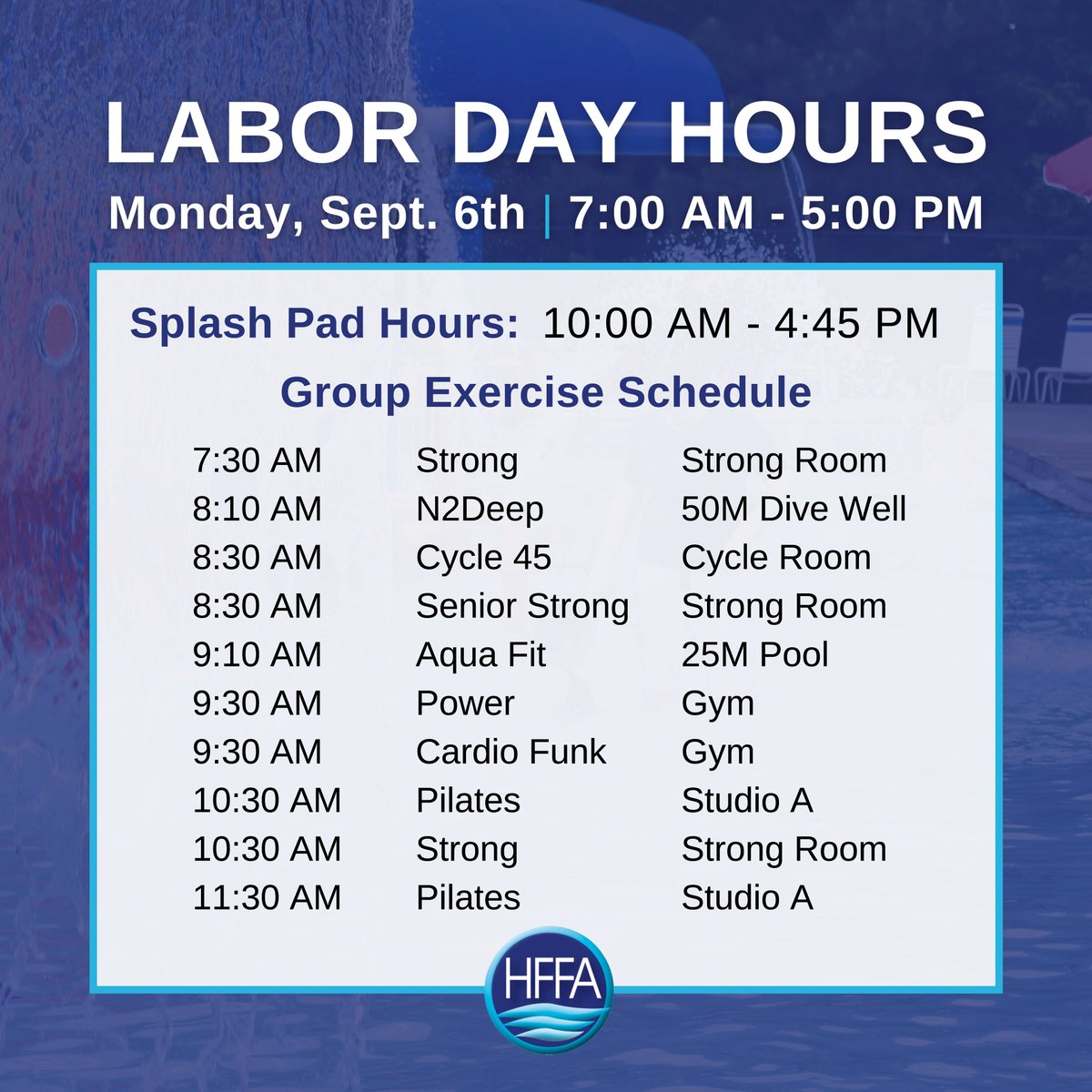 LABOR DAY HOURS

Monday, Sept. 6th | 7:00 AM - 5:00 PM

Splash Pad Hours: 10:00 AM - 4:45 PM

Group Exercise Schedule

| | | |
|---|---|---|
| 7:30 AM | Strong | Strong Room |
| 8:10 AM | N2Deep | 50M Dive Well |
| 8:30 AM | Cycle 45 | Cycle Room |
| 8:30 AM | Senior Strong | Strong Room |
| 9:10 AM | Aqua Fit | 25M Pool |
| 9:30 AM | Power | Gym |
| 9:30 AM | Cardio Funk | Gym |
| 10:30 AM | Pilates | Studio A |
| 10:30 AM | Strong | Strong Room |
| 11:30 AM | Pilates | Studio A |

HFFA